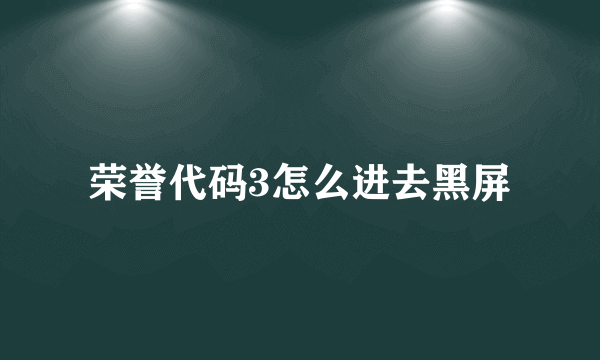 荣誉代码3怎么进去黑屏